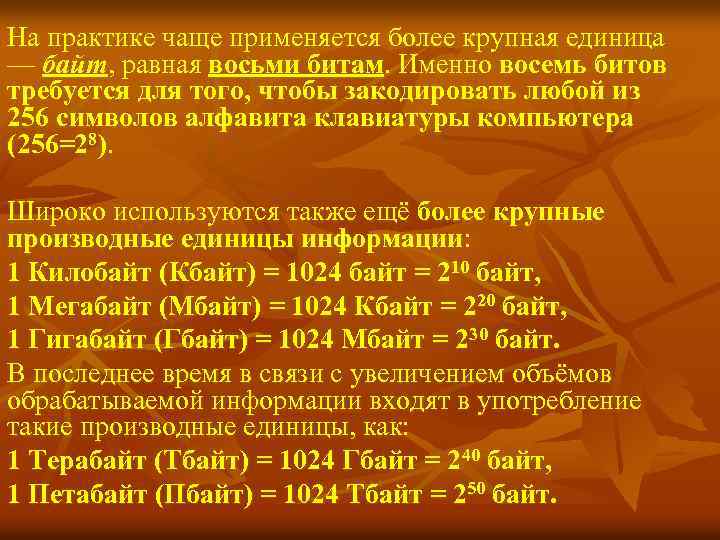 На практике чаще применяется более крупная единица — байт, равная восьми битам. Именно восемь битов требуется для того, чтобы закодировать любой из 256 символов алфавита клавиатуры компьютера ($256=2^8$).

Широко используются также ещё более крупные производные единицы информации:
1 Килобайт (Кбайт) = 1024 байт = $2^{10}$ байт,
1 Мегабайт (Мбайт) = 1024 Кбайт = $2^{20}$ байт,
1 Гигабайт (Гбайт) = 1024 Мбайт = $2^{30}$ байт.
В последнее время в связи с увеличением объёмов обрабатываемой информации входят в употребление такие производные единицы, как:
1 Терабайт (Тбайт) = 1024 Гбайт = $2^{40}$ байт,
1 Петабайт (Пбайт) = 1024 Тбайт = $2^{50}$ байт.